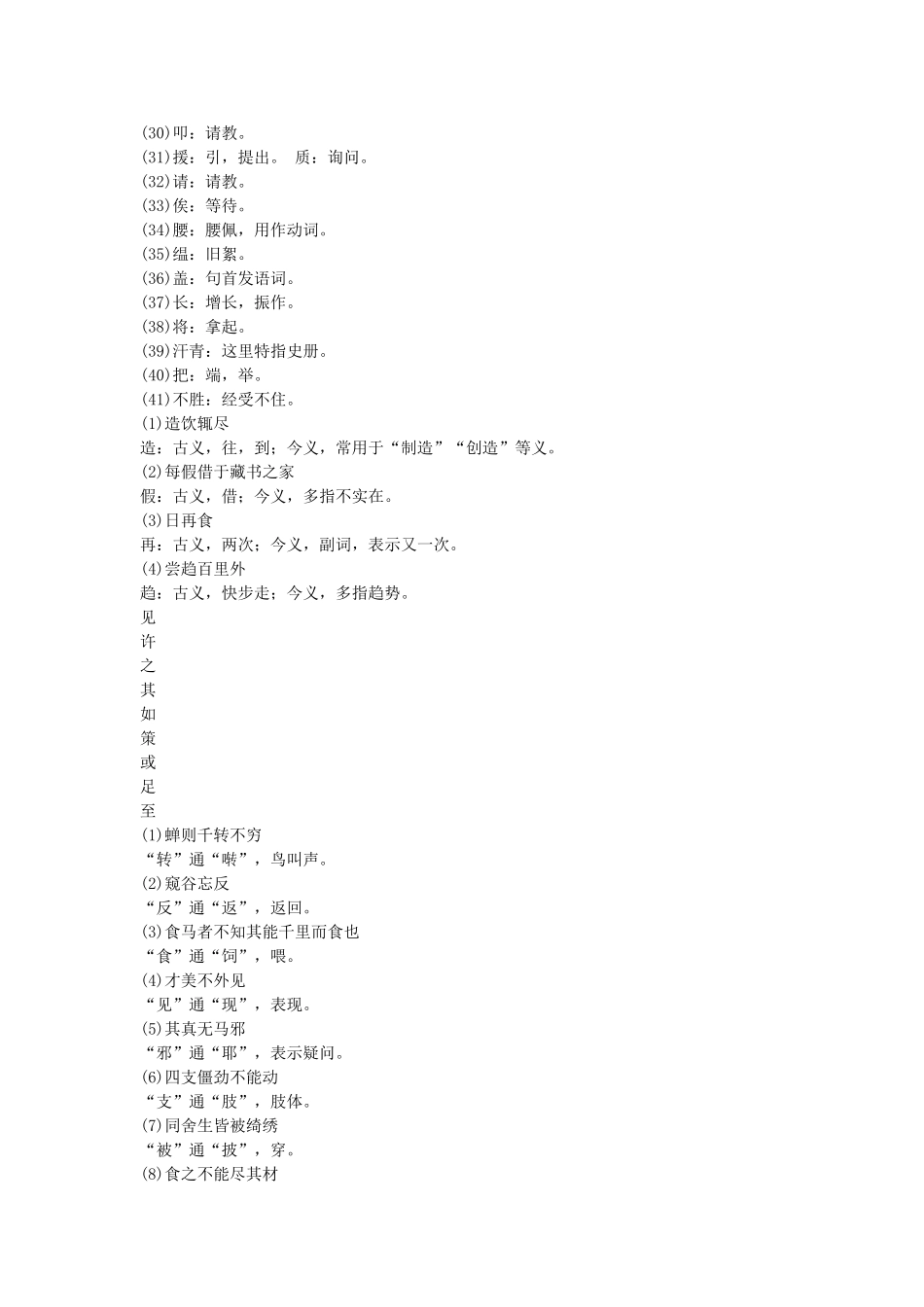 (30)叩：请教。
(31)援：引，提出。 质：询问。
(32)请：请教。
(33)俟：等待。
(34)腰：腰佩，用作动词。
(35)缊：旧絮。
(36)盖：句首发语词。
(37)长：增长，振作。
(38)将：拿起。
(39)汗青：这里特指史册。
(40)把：端，举。
(41)不胜：经受不住。
(1)造饮辄尽
造：古义，往，到；今义，常用于“制造”“创造”等义。
(2)每假借于藏书之家
假：古义，借；今义，多指不实在。
(3)日再食
再：古义，两次；今义，副词，表示又一次。
(4)尝趋百里外
趋：古义，快步走；今义，多指趋势。
见
许
之
其
如
策
或
足
至
(1)蝉则千转不穷
“转”通“啭”，鸟叫声。
(2)窥谷忘反
“反”通“返”，返回。
(3)食马者不知其能千里而食也
“食”通“饲”，喂。
(4)才美不外见
“见”通“现”，表现。
(5)其真无马邪
“邪”通“耶”，表示疑问。
(6)四支僵劲不能动
“支”通“肢”，肢体。
(7)同舍生皆被绮绣
“被”通“披”，穿。
(8)食之不能尽其材